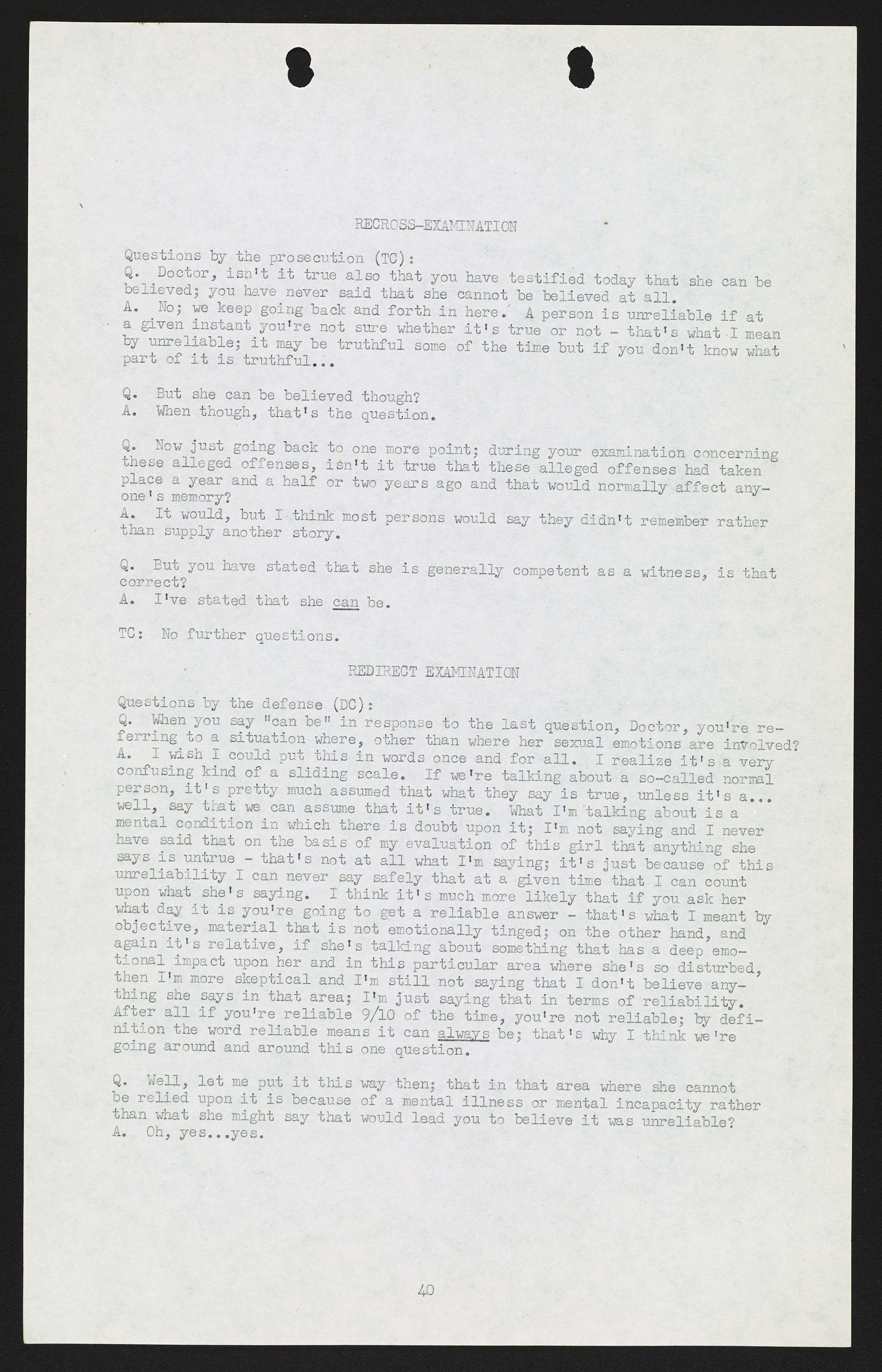 RECROSS-EXAMINATION

Questions by the prosecution (TC):
Q. Doctor, isn't it true also that you have testified today that she can be believed; you have never said that she cannot be believed at all.
A. No; we keep going back and forth in here. A person is unreliable if at a given instant you're not sure whether it's true or not - that's what I mean by unreliable; it may be truthful some of the time but if you don't know what part of it is truthful...

Q. But she can be believed though?
A. When though, that's the question.

Q. Now just going back to one more point; during your examination concerning these alleged offenses, isn't it true that these alleged offenses had taken place a year and a half or two years ago and that would normally affect anyone's memory?
A. It would, but I think most persons would say they didn't remember rather than supply another story.

Q. But you have stated that she is generally competent as a witness, is that correct?
A. I've stated that she can be.

TC: No further questions.

REDIRECT EXAMINATION

Questions by the defense (DC):
Q. When you say "can be" in response to the last question, Doctor, you're referring to a situation where, other than where her sexual emotions are involved?
A. I wish I could put this in words once and for all. I realize it's a very confusing kind of a sliding scale. If we're talking about a so-called normal person, it's pretty much assumed that what they say is true, unless it's a... well, say that we can assume that it's true. What I'm talking about is a mental condition in which there is doubt upon it; I'm not saying and I never have said that on the basis of my evaluation of this girl that anything she says is untrue - that's not at all what I'm saying; it's just because of this unreliability I can never say safely that at a given time that I can count upon what she's saying. I think it's much more likely that if you ask her what day it is you're going to get a reliable answer - that's what I meant by objective, material that is not emotionally tinged; on the other hand, and again it's relative, if she's talking about something that has a deep emotional impact upon her and in this particular area where she's so disturbed, then I'm more skeptical and I'm still not saying that I don't believe anything she says in that area; I'm just saying that in terms of reliability. After all if you're reliable 9/10 of the time, you're not reliable; by definition the word reliable means it can always be; that's why I think we're going around and around this one question.

Q. Well, let me put it this way then; that in that area where she cannot be relied upon it is because of a mental illness or mental incapacity rather than what she might say that would lead you to believe it was unreliable?
A. Oh, yes...yes.

40